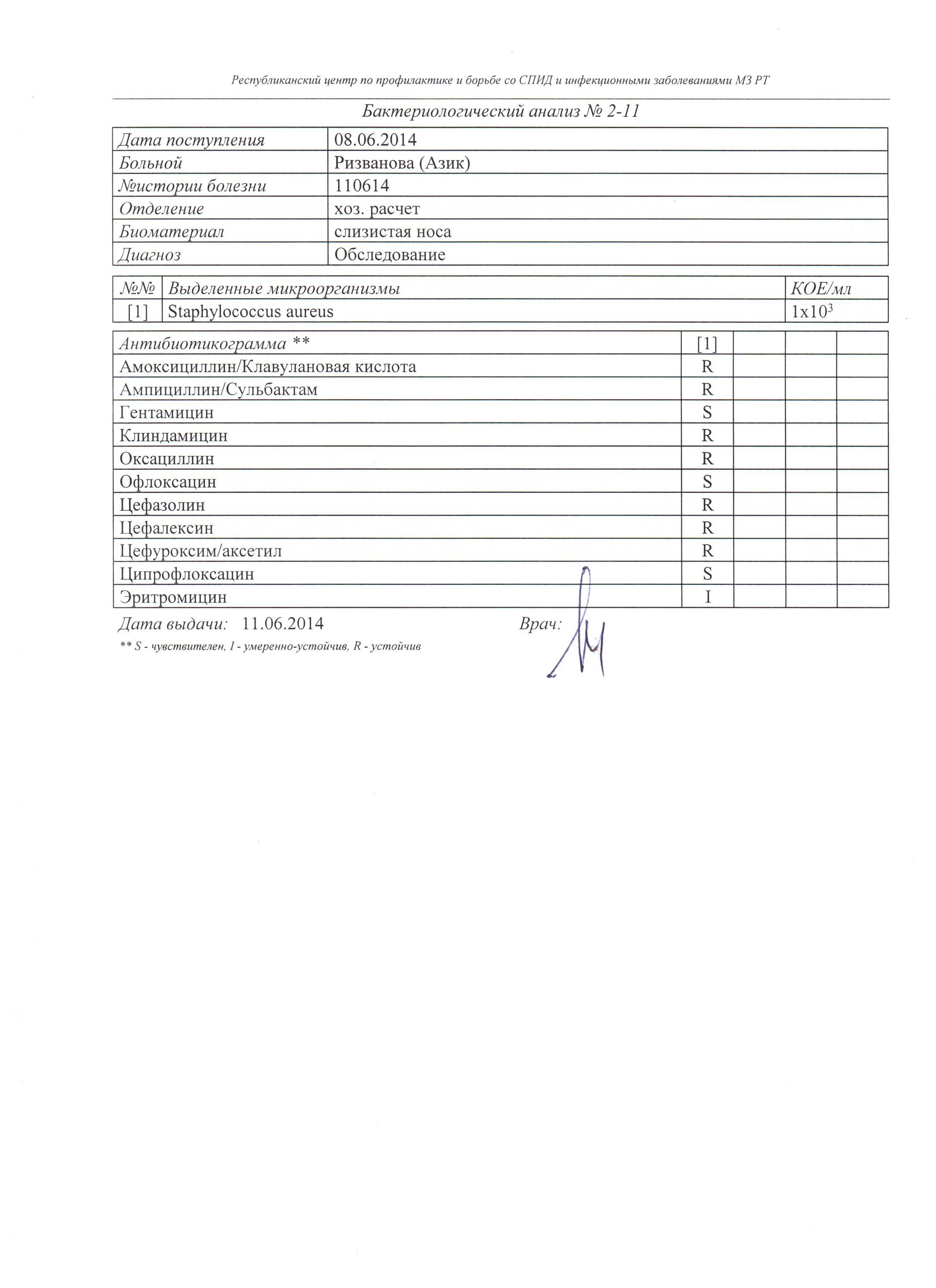 Республиканский центр по профилактике и борьбе со СПИД и инфекционными заболеваниями МЗ РТ

Бактериологический анализ № 2-11

| Дата поступления | 08.06.2014 |
|---|---|
| Больной | Ризванова (Азик) |
| №истории болезни | 110614 |
| Отделение | хоз. расчет |
| Биоматериал | слизистая носа |
| Диагноз | Обследование |

| №№ | Выделенные микроорганизмы | КОЕ/мл |
|---|---|---|
| [1] | Staphylococcus aureus | $1x10^3$ |

| Антибиотикограмма ** | [1] | | | |
|---|---|---|---|---|
| Амоксициллин/Клавулановая кислота | R | | | |
| Ампициллин/Сульбактам | R | | | |
| Гентамицин | S | | | |
| Клиндамицин | R | | | |
| Оксациллин | R | | | |
| Офлоксацин | S | | | |
| Цефазолин | R | | | |
| Цефалексин | R | | | |
| Цефуроксим/аксетил | R | | | |
| Ципрофлоксацин | S | | | |
| Эритромицин | I | | | |

Дата выдачи: 11.06.2014 Врач:

** S - чувствителен, I - умеренно-устойчив, R - устойчив